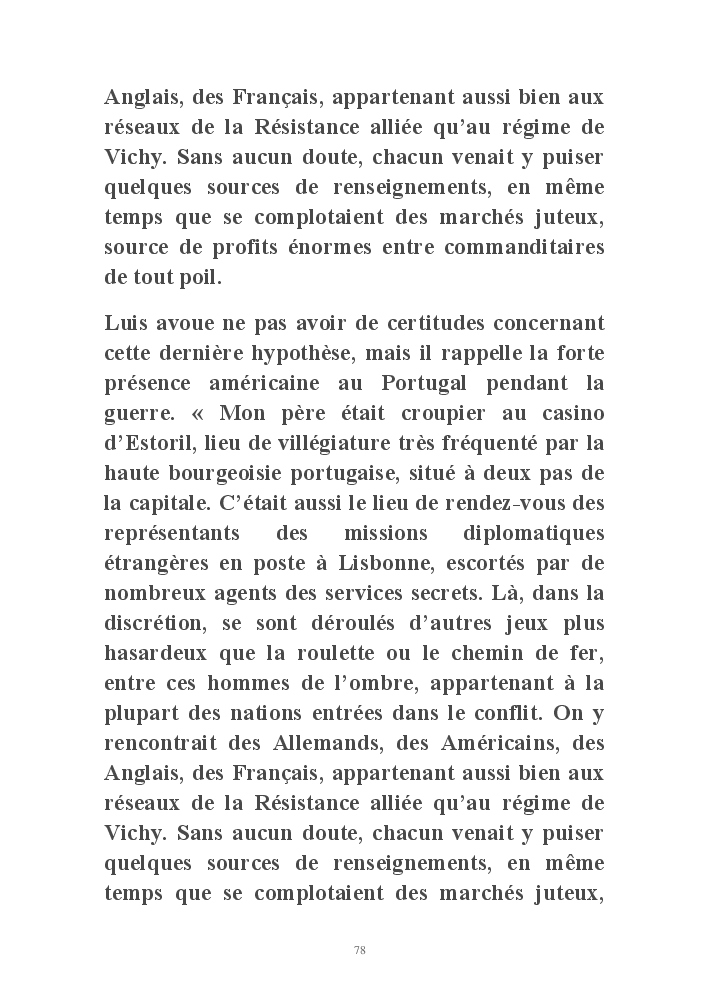 Anglais, des Français, appartenant aussi bien aux réseaux de la Résistance alliée qu'au régime de Vichy. Sans aucun doute, chacun venait y puiser quelques sources de renseignements, en même temps que se complotaient des marchés juteux, source de profits énormes entre commanditaires de tout poil.

Luis avoue ne pas avoir de certitudes concernant cette dernière hypothèse, mais il rappelle la forte présence américaine au Portugal pendant la guerre. « Mon père était croupier au casino d'Estoril, lieu de villégiature très fréquenté par la haute bourgeoisie portugaise, situé à deux pas de la capitale. C'était aussi le lieu de rendez-vous des représentants des missions diplomatiques étrangères en poste à Lisbonne, escortés par de nombreux agents des services secrets. Là, dans la discrétion, se sont déroulés d'autres jeux plus hasardeux que la roulette ou le chemin de fer, entre ces hommes de l'ombre, appartenant à la plupart des nations entrées dans le conflit. On y rencontrait des Allemands, des Américains, des Anglais, des Français, appartenant aussi bien aux réseaux de la Résistance alliée qu'au régime de Vichy. Sans aucun doute, chacun venait y puiser quelques sources de renseignements, en même temps que se complotaient des marchés juteux,

78